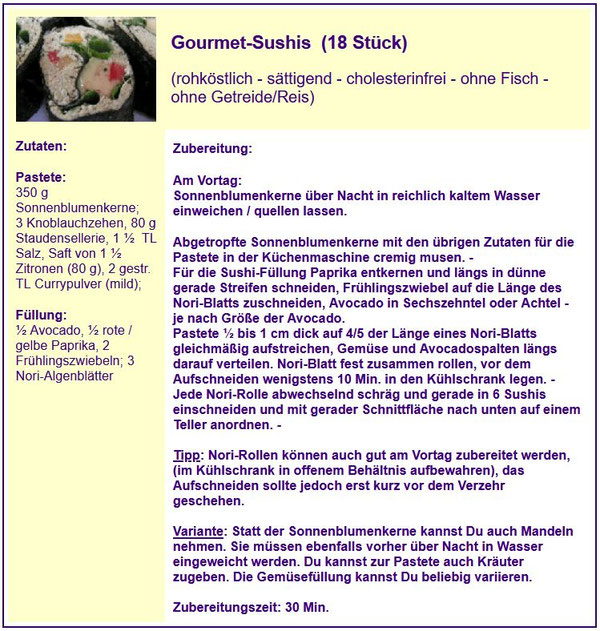 Gourmet-Sushis (18 Stück)

(rohköstlich - sättigend - cholesterinfrei - ohne Fisch - ohne Getreide/Reis)

Zutaten:

Pastete:
350 g Sonnenblumenkerne; 3 Knoblauchzehen, 80 g Staudensellerie, 1 ½ TL Salz, Saft von 1 ½ Zitronen (80 g), 2 gestr. TL Currypulver (mild);

Füllung:
½ Avocado, ½ rote / gelbe Paprika, 2 Frühlingszwiebeln; 3 Nori-Algenblätter

Zubereitung:

Am Vortag:
Sonnenblumenkerne über Nacht in reichlich kaltem Wasser einweichen / quellen lassen.

Abgetropfte Sonnenblumenkerne mit den übrigen Zutaten für die Pastete in der Küchenmaschine cremig musen. -
Für die Sushi-Füllung Paprika entkernen und längs in dünne gerade Streifen schneiden, Frühlingszwiebel auf die Länge des Nori-Blatts zuschneiden, Avocado in Sechszehntel oder Achtel - je nach Größe der Avocado.
Pastete ½ bis 1 cm dick auf 4/5 der Länge eines Nori-Blatts gleichmäßig aufstreichen, Gemüse und Avocadospalten längs darauf verteilen. Nori-Blatt fest zusammen rollen, vor dem Aufschneiden wenigstens 10 Min. in den Kühlschrank legen. -
Jede Nori-Rolle abwechselnd schräg und gerade in 6 Sushis einschneiden und mit gerader Schnittfläche nach unten auf einem Teller anordnen. -

Tipp: Nori-Rollen können auch gut am Vortag zubereitet werden, (im Kühlschrank in offenem Behältnis aufbewahren), das Aufschneiden sollte jedoch erst kurz vor dem Verzehr geschehen.

Variante: Statt der Sonnenblumenkerne kannst Du auch Mandeln nehmen. Sie müssen ebenfalls vorher über Nacht in Wasser eingeweicht werden. Du kannst zur Pastete auch Kräuter zugeben. Die Gemüsefüllung kannst Du beliebig variieren.

Zubereitungszeit: 30 Min.